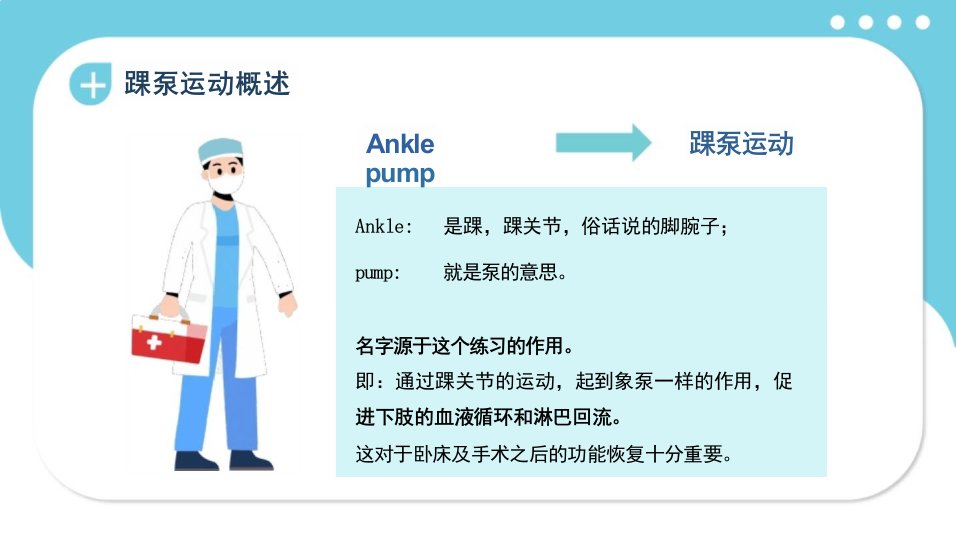 踝泵运动概述

Ankle
pump

踝泵运动

Ankle: 是踝，踝关节，俗话说的脚腕子；

pump: 就是泵的意思。

名字源于这个练习的作用。

即：通过踝关节的运动，起到象泵一样的作用，促进下肢的血液循环和淋巴回流。

这对于卧床及手术之后的功能恢复十分重要。